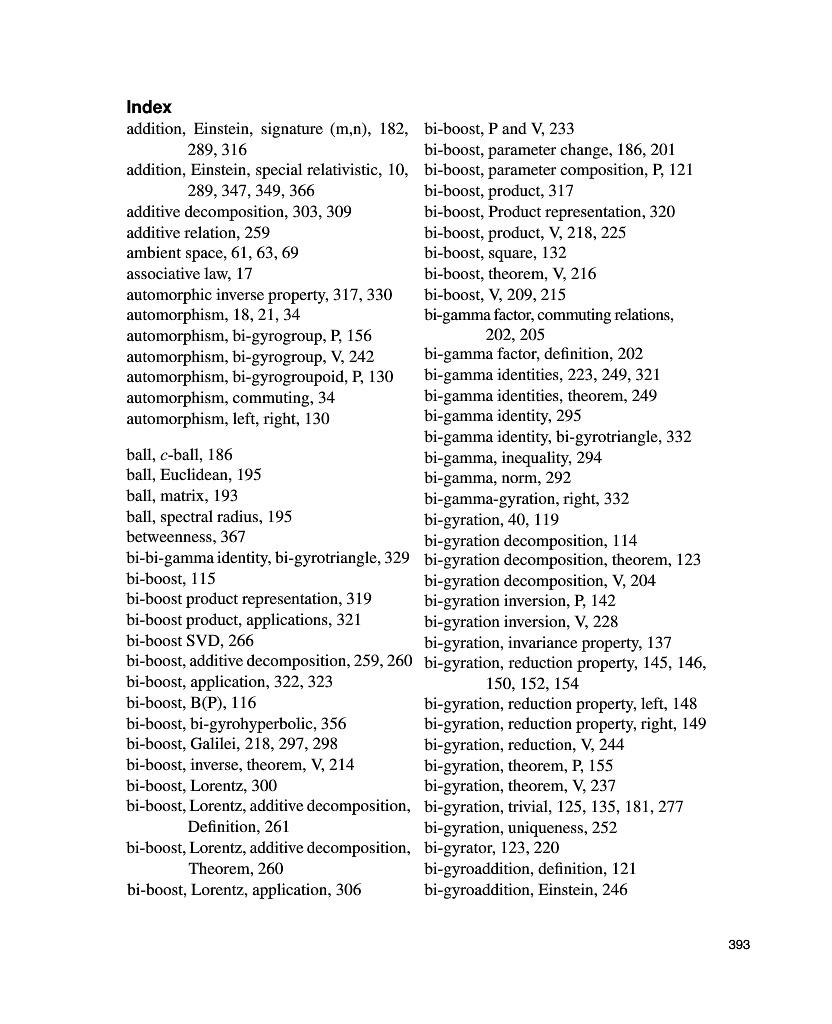 Index

addition, Einstein, signature (m,n), 182, 289, 316
addition, Einstein, special relativistic, 10, 289, 347, 349, 366
additive decomposition, 303, 309
additive relation, 259
ambient space, 61, 63, 69
associative law, 17
automorphic inverse property, 317, 330
automorphism, 18, 21, 34
automorphism, bi-gyrogroup, P, 156
automorphism, bi-gyrogroup, V, 242
automorphism, bi-gyrogroupoid, P, 130
automorphism, commuting, 34
automorphism, left, right, 130

ball, $c$-ball, 186
ball, Euclidean, 195
ball, matrix, 193
ball, spectral radius, 195
betweenness, 367
bi-bi-gamma identity, bi-gyrotriangle, 329
bi-boost, 115
bi-boost product representation, 319
bi-boost product, applications, 321
bi-boost SVD, 266
bi-boost, additive decomposition, 259, 260
bi-boost, application, 322, 323
bi-boost, B(P), 116
bi-boost, bi-gyrohyperbolic, 356
bi-boost, Galilei, 218, 297, 298
bi-boost, inverse, theorem, V, 214
bi-boost, Lorentz, 300
bi-boost, Lorentz, additive decomposition, Definition, 261
bi-boost, Lorentz, additive decomposition, Theorem, 260
bi-boost, Lorentz, application, 306

bi-boost, P and V, 233
bi-boost, parameter change, 186, 201
bi-boost, parameter composition, P, 121
bi-boost, product, 317
bi-boost, Product representation, 320
bi-boost, product, V, 218, 225
bi-boost, square, 132
bi-boost, theorem, V, 216
bi-boost, V, 209, 215
bi-gamma factor, commuting relations, 202, 205
bi-gamma factor, definition, 202
bi-gamma identities, 223, 249, 321
bi-gamma identities, theorem, 249
bi-gamma identity, 295
bi-gamma identity, bi-gyrotriangle, 332
bi-gamma, inequality, 294
bi-gamma, norm, 292
bi-gamma-gyration, right, 332
bi-gyration, 40, 119
bi-gyration decomposition, 114
bi-gyration decomposition, theorem, 123
bi-gyration decomposition, V, 204
bi-gyration inversion, P, 142
bi-gyration inversion, V, 228
bi-gyration, invariance property, 137
bi-gyration, reduction property, 145, 146, 150, 152, 154
bi-gyration, reduction property, left, 148
bi-gyration, reduction property, right, 149
bi-gyration, reduction, V, 244
bi-gyration, theorem, P, 155
bi-gyration, theorem, V, 237
bi-gyration, trivial, 125, 135, 181, 277
bi-gyration, uniqueness, 252
bi-gyrator, 123, 220
bi-gyroaddition, definition, 121
bi-gyroaddition, Einstein, 246

393